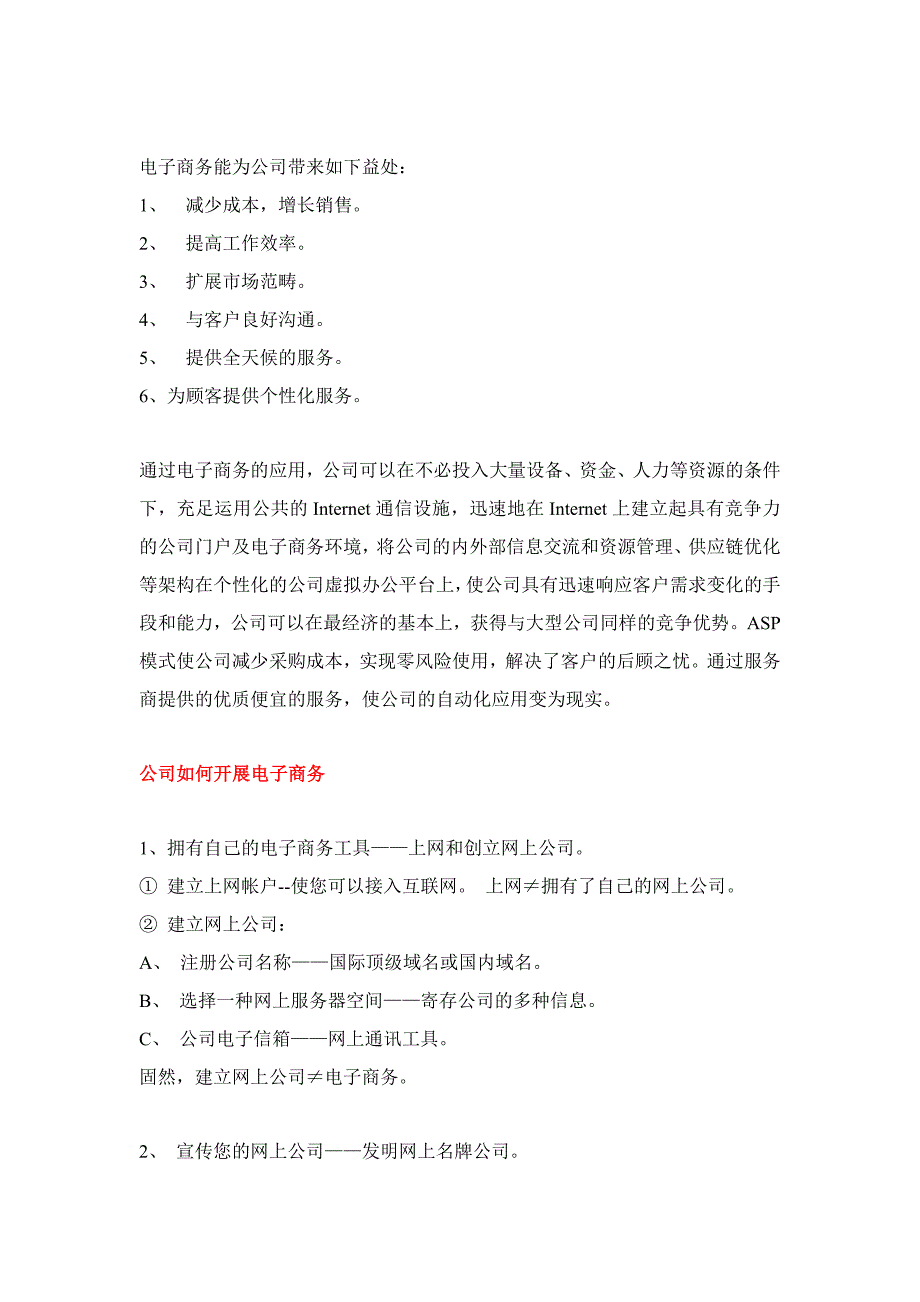 电子商务能为公司带来如下益处：

1、 减少成本，增长销售。

2、 提高工作效率。

3、 扩展市场范畴。

4、 与客户良好沟通。

5、 提供全天候的服务。

6、为顾客提供个性化服务。

通过电子商务的应用，公司可以在不必投入大量设备、资金、人力等资源的条件下，充足运用公共的 Internet 通信设施，迅速地在 Internet 上建立起具有竞争力的公司门户及电子商务环境，将公司的内外部信息交流和资源管理、供应链优化等架构在个性化的公司虚拟办公平台上，使公司具有迅速响应客户需求变化的手段和能力，公司可以在最经济的基本上，获得与大型公司同样的竞争优势。ASP 模式使公司减少采购成本，实现零风险使用，解决了客户的后顾之忧。通过服务商提供的优质便宜的服务，使公司的自动化应用变为现实。

公司如何开展电子商务

1、拥有自己的电子商务工具——上网和创立网上公司。

① 建立上网帐户--使您可以接入互联网。 上网≠拥有了自己的网上公司。

② 建立网上公司：

A、 注册公司名称——国际顶级域名或国内域名。

B、 选择一种网上服务器空间——寄存公司的多种信息。

C、 公司电子信箱——网上通讯工具。

固然，建立网上公司≠电子商务。

2、 宣传您的网上公司——发明网上名牌公司。